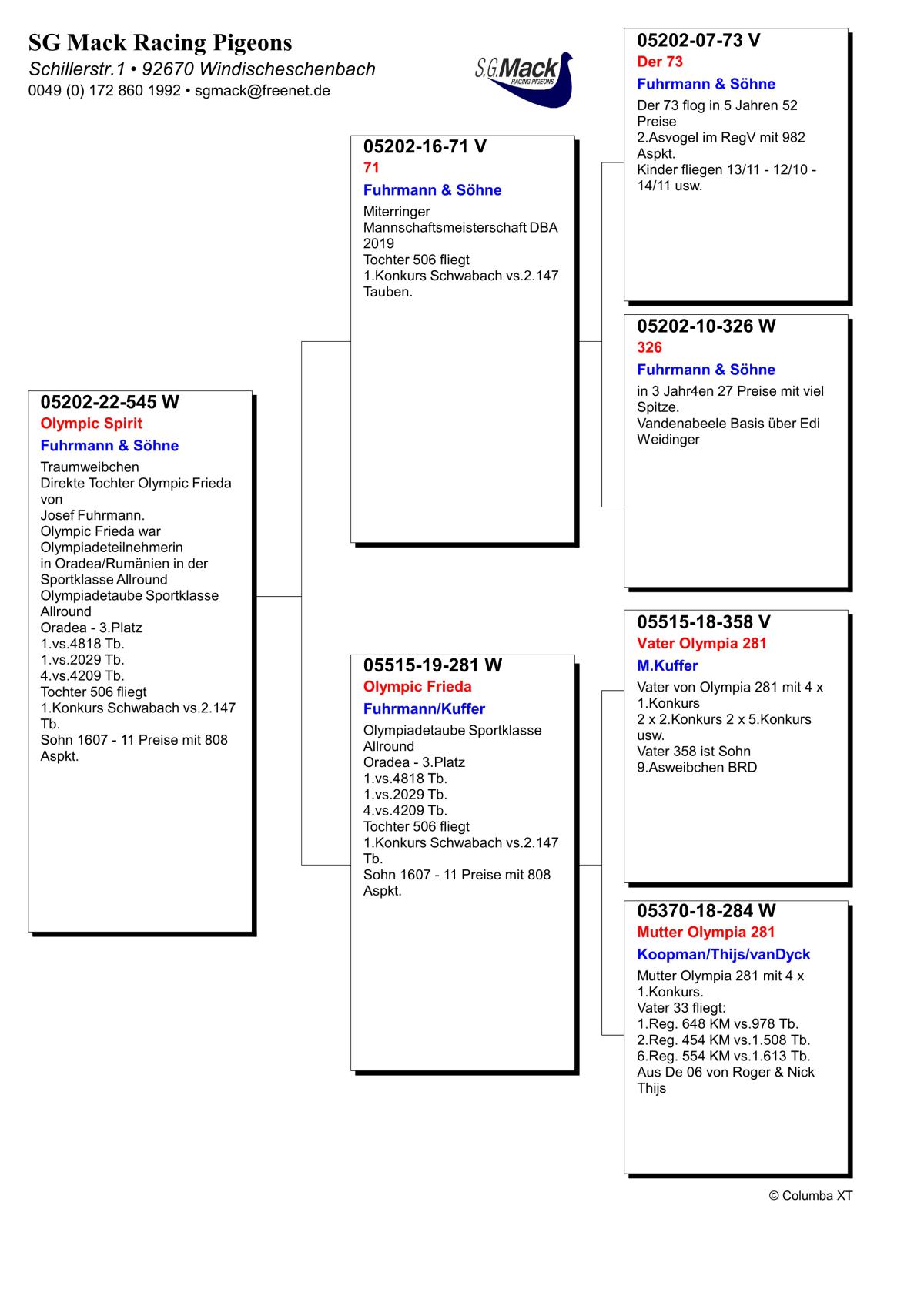 SG Mack Racing Pigeons
Schillerstr.1 • 92670 Windischeschenbach
0049 (0) 172 860 1992 • sgmack@freenet.de

S.G.Mack RACING PIGEONS

05202-22-545 W
Olympic Spirit
Fuhrmann & Söhne
Traumweibchen
Direkte Tochter Olympic Frieda von
Josef Fuhrmann.
Olympic Frieda war Olympiadeteilnehmerin
in Oradea/Rumänien in der Sportklasse Allround
Olympiadetaube Sportklasse Allround
Oradea - 3.Platz
1.vs.4818 Tb.
1.vs.2029 Tb.
4.vs.4209 Tb.
Tochter 506 fliegt
1.Konkurs Schwabach vs.2.147 Tb.
Sohn 1607 - 11 Preise mit 808 Aspkt.

05202-16-71 V
71
Fuhrmann & Söhne
Miterringer Mannschaftsmeisterschaft DBA 2019
Tochter 506 fliegt
1.Konkurs Schwabach vs.2.147 Tauben.

05515-19-281 W
Olympic Frieda
Fuhrmann/Kuffer
Olympiadetaube Sportklasse Allround
Oradea - 3.Platz
1.vs.4818 Tb.
1.vs.2029 Tb.
4.vs.4209 Tb.
Tochter 506 fliegt
1.Konkurs Schwabach vs.2.147 Tb.
Sohn 1607 - 11 Preise mit 808 Aspkt.

05202-07-73 V
Der 73
Fuhrmann & Söhne
Der 73 flog in 5 Jahren 52 Preise
2.Asvogel im RegV mit 982 Aspkt.
Kinder fliegen 13/11 - 12/10 - 14/11 usw.

05202-10-326 W
326
Fuhrmann & Söhne
in 3 Jahr4en 27 Preise mit viel Spitze.
Vandenabeele Basis über Edi Weidinger

05515-18-358 V
Vater Olympia 281
M.Kuffer
Vater von Olympia 281 mit 4 x 1.Konkurs
2 x 2.Konkurs 2 x 5.Konkurs usw.
Vater 358 ist Sohn
9.Asweibchen BRD

05370-18-284 W
Mutter Olympia 281
Koopman/Thijs/vanDyck
Mutter Olympia 281 mit 4 x 1.Konkurs.
Vater 33 fliegt:
1.Reg. 648 KM vs.978 Tb.
2.Reg. 454 KM vs.1.508 Tb.
6.Reg. 554 KM vs.1.613 Tb.
Aus De 06 von Roger & Nick Thijs

© Columba XT